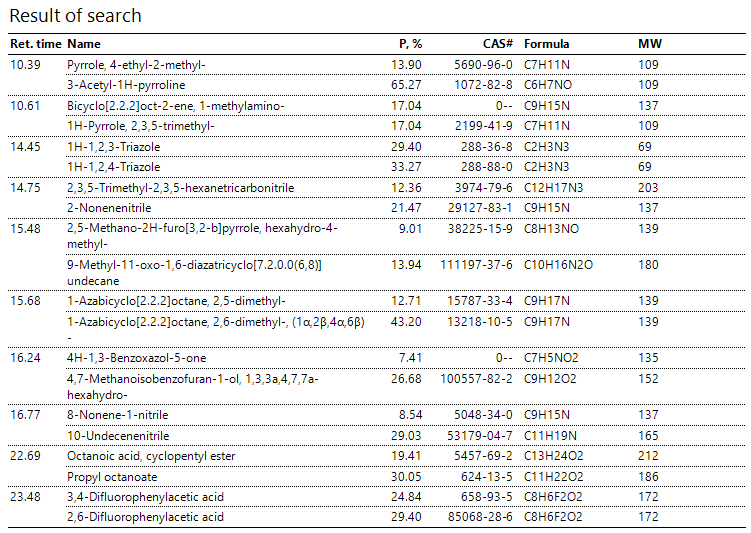 Result of search

| Ret. time | Name | P, % | CAS# | Formula | MW |
|---|---|---|---|---|---|
| 10.39 | Pyrrole, 4-ethyl-2-methyl- | 13.90 | 5690-96-0 | C7H11N | 109 |
| | 3-Acetyl-1H-pyrroline | 65.27 | 1072-82-8 | C6H7NO | 109 |
| 10.61 | Bicyclo[2.2.2]oct-2-ene, 1-methylamino- | 17.04 | 0-- | C9H15N | 137 |
| | 1H-Pyrrole, 2,3,5-trimethyl- | 17.04 | 2199-41-9 | C7H11N | 109 |
| 14.45 | 1H-1,2,3-Triazole | 29.40 | 288-36-8 | C2H3N3 | 69 |
| | 1H-1,2,4-Triazole | 33.27 | 288-88-0 | C2H3N3 | 69 |
| 14.75 | 2,3,5-Trimethyl-2,3,5-hexanetricarbonitrile | 12.36 | 3974-79-6 | C12H17N3 | 203 |
| | 2-Nonenenitrile | 21.47 | 29127-83-1 | C9H15N | 137 |
| 15.48 | 2,5-Methano-2H-furo[3,2-b]pyrrole, hexahydro-4-methyl- | 9.01 | 38225-15-9 | C8H13NO | 139 |
| | 9-Methyl-11-oxo-1,6-diazatricyclo[7.2.0.0(6,8)] undecane | 13.94 | 111197-37-6 | C10H16N2O | 180 |
| 15.68 | 1-Azabicyclo[2.2.2]octane, 2,5-dimethyl- | 12.71 | 15787-33-4 | C9H17N | 139 |
| | 1-Azabicyclo[2.2.2]octane, 2,6-dimethyl-, (1α,2β,4α,6β) - | 43.20 | 13218-10-5 | C9H17N | 139 |
| 16.24 | 4H-1,3-Benzoxazol-5-one | 7.41 | 0-- | C7H5NO2 | 135 |
| | 4,7-Methanoisobenzofuran-1-ol, 1,3,3a,4,7,7a-hexahydro- | 26.68 | 100557-82-2 | C9H12O2 | 152 |
| 16.77 | 8-Nonene-1-nitrile | 8.54 | 5048-34-0 | C9H15N | 137 |
| | 10-Undecenenitrile | 29.03 | 53179-04-7 | C11H19N | 165 |
| 22.69 | Octanoic acid, cyclopentyl ester | 19.41 | 5457-69-2 | C13H24O2 | 212 |
| | Propyl octanoate | 30.05 | 624-13-5 | C11H22O2 | 186 |
| 23.48 | 3,4-Difluorophenylacetic acid | 24.84 | 658-93-5 | C8H6F2O2 | 172 |
| | 2,6-Difluorophenylacetic acid | 29.40 | 85068-28-6 | C8H6F2O2 | 172 |